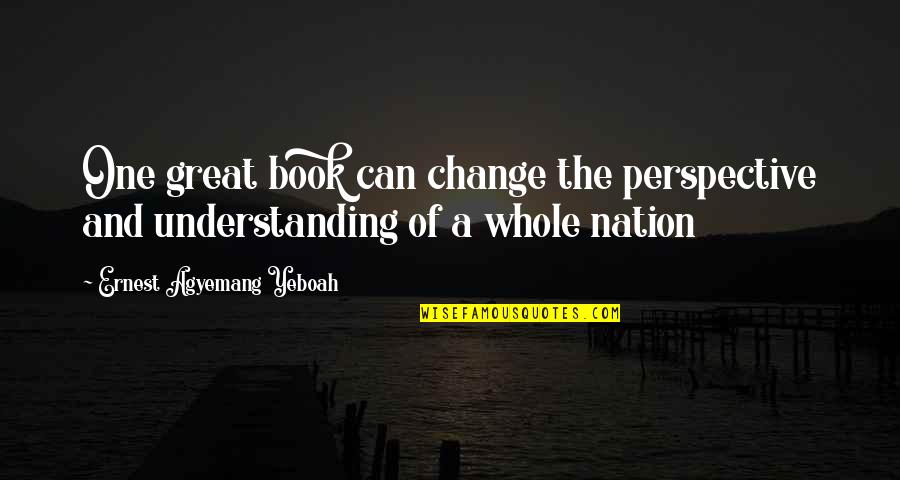 One great book can change the perspective and understanding of a whole nation

~ Ernest Agyemang Yeboah

WISEFAMOUSQUOTES.COM